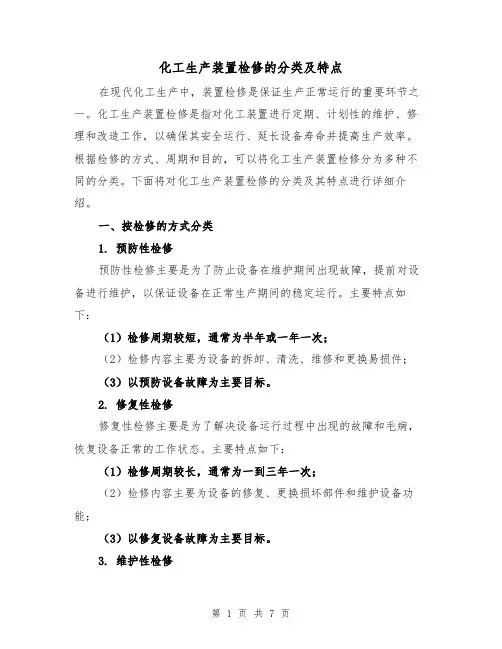 化工生产装置检修的分类及特点

在现代化工生产中，装置检修是保证生产正常运行的重要环节之一。化工生产装置检修是指对化工装置进行定期、计划性的维护、修理和改造工作，以确保其安全运行、延长设备寿命并提高生产效率。根据检修的方式、周期和目的，可以将化工生产装置检修分为多种不同的分类。下面将对化工生产装置检修的分类及其特点进行详细介绍。

一、按检修的方式分类

1. 预防性检修

预防性检修主要是为了防止设备在维护期间出现故障，提前对设备进行维护，以保证设备在正常生产期间的稳定运行。主要特点如下：

（1）检修周期较短，通常为半年或一年一次；

（2）检修内容主要为设备的拆卸、清洗、维修和更换易损件；

（3）以预防设备故障为主要目标。

2. 修复性检修

修复性检修主要是为了解决设备运行过程中出现的故障和毛病，恢复设备正常的工作状态。主要特点如下：

（1）检修周期较长，通常为一到三年一次；

（2）检修内容主要为设备的修复、更换损坏部件和维护设备功能；

（3）以修复设备故障为主要目标。

3. 维护性检修

第 1 页 共 7 页